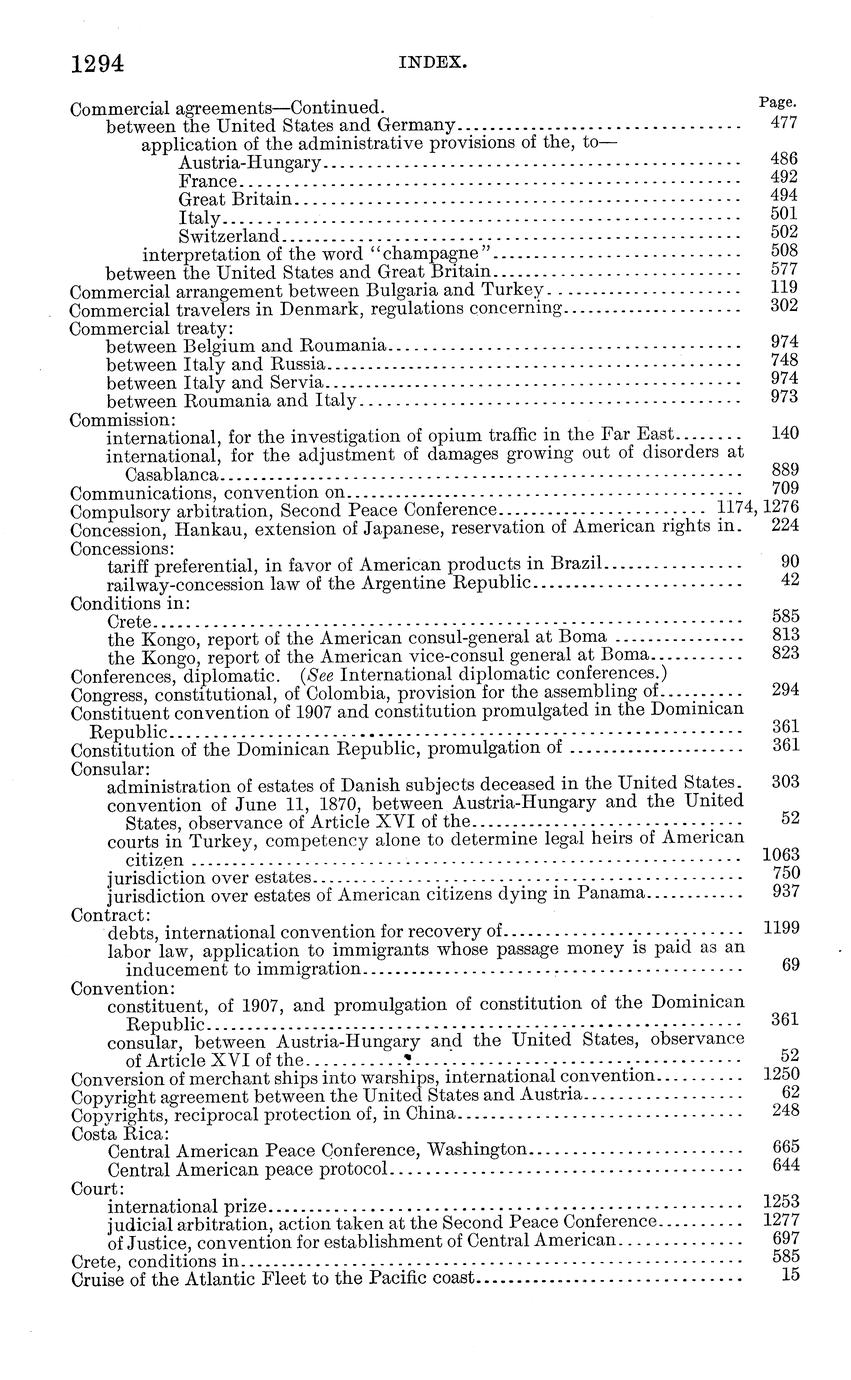 1294 INDEX.

Commercial agreements—Continued. Page.
between the United States and Germany 477
application of the administrative provisions of the, to—
Austria-Hungary 486
France 492
Great Britain 494
Italy 501
Switzerland 502
interpretation of the word "champagne" 508
between the United States and Great Britain 577
Commercial arrangement between Bulgaria and Turkey 119
Commercial travelers in Denmark, regulations concerning 302
Commercial treaty:
between Belgium and Roumania 974
between Italy and Russia 748
between Italy and Servia 974
between Roumania and Italy 973
Commission:
international, for the investigation of opium traffic in the Far East 140
international, for the adjustment of damages growing out of disorders at Casablanca 889
Communications, convention on 709
Compulsory arbitration, Second Peace Conference 1174, 1276
Concession, Hankau, extension of Japanese, reservation of American rights in. 224
Concessions:
tariff preferential, in favor of American products in Brazil 90
railway-concession law of the Argentine Republic 42
Conditions in:
Crete 585
the Kongo, report of the American consul-general at Boma 813
the Kongo, report of the American vice-consul general at Boma 823
Conferences, diplomatic. (See International diplomatic conferences.)
Congress, constitutional, of Colombia, provision for the assembling of 294
Constituent convention of 1907 and constitution promulgated in the Dominican Republic 361
Constitution of the Dominican Republic, promulgation of 361
Consular:
administration of estates of Danish subjects deceased in the United States. 303
convention of June 11, 1870, between Austria-Hungary and the United States, observance of Article XVI of the 52
courts in Turkey, competency alone to determine legal heirs of American citizen 1063
jurisdiction over estates 750
jurisdiction over estates of American citizens dying in Panama 937
Contract:
debts, international convention for recovery of 1199
labor law, application to immigrants whose passage money is paid as an inducement to immigration 69
Convention:
constituent, of 1907, and promulgation of constitution of the Dominican Republic 361
consular, between Austria-Hungary and the United States, observance of Article XVI of the 52
Conversion of merchant ships into warships, international convention 1250
Copyright agreement between the United States and Austria 62
Copyrights, reciprocal protection of, in China 248
Costa Rica:
Central American Peace Conference, Washington 665
Central American peace protocol 644
Court:
international prize 1253
judicial arbitration, action taken at the Second Peace Conference 1277
of Justice, convention for establishment of Central American 697
Crete, conditions in 585
Cruise of the Atlantic Fleet to the Pacific coast 15